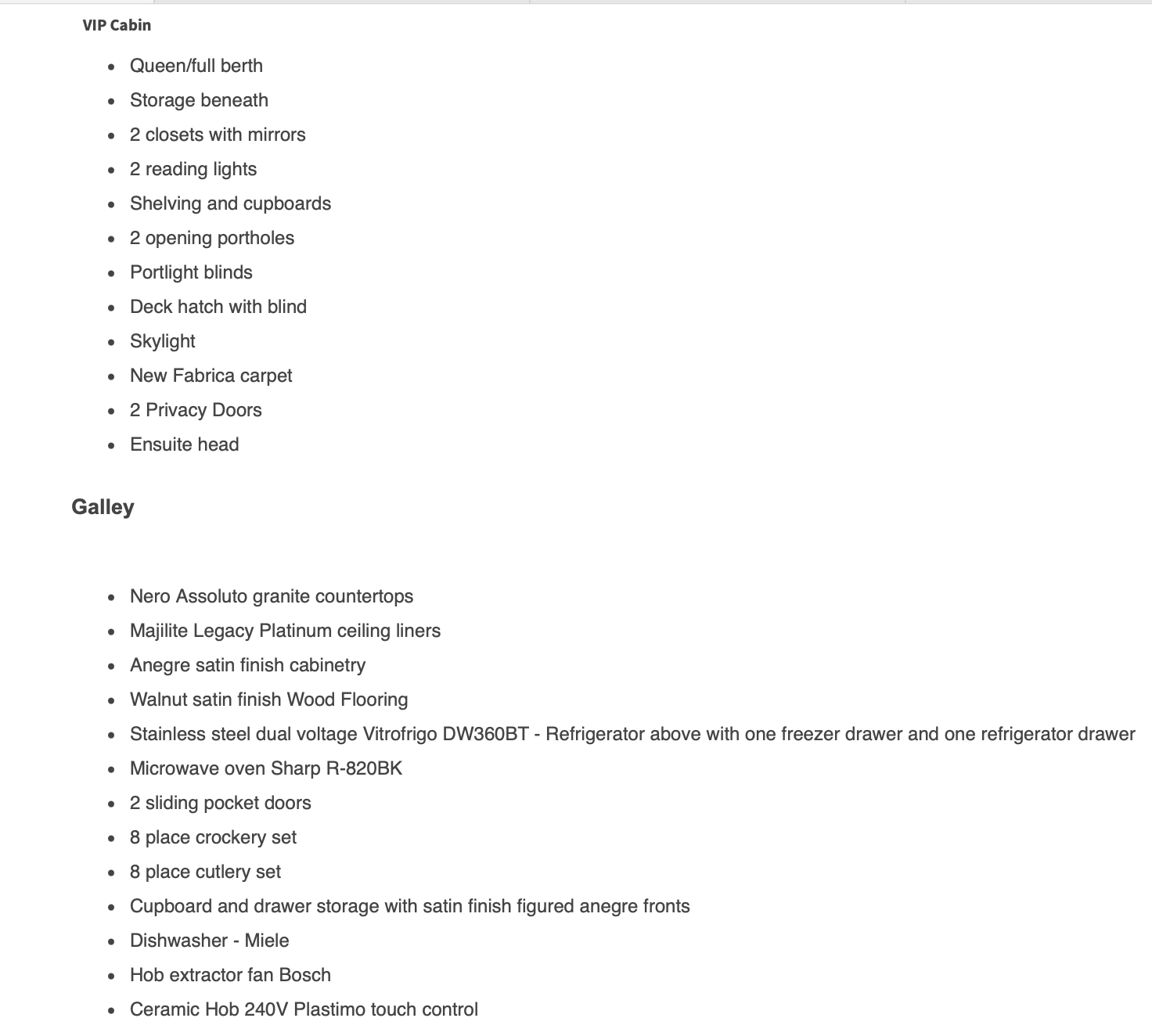 VIP Cabin

- Queen/full berth
- Storage beneath
- 2 closets with mirrors
- 2 reading lights
- Shelving and cupboards
- 2 opening portholes
- Portlight blinds
- Deck hatch with blind
- Skylight
- New Fabrica carpet
- 2 Privacy Doors
- Ensuite head

Galley

- Nero Assoluto granite countertops
- Majilite Legacy Platinum ceiling liners
- Anegre satin finish cabinetry
- Walnut satin finish Wood Flooring
- Stainless steel dual voltage Vitrofrigo DW360BT - Refrigerator above with one freezer drawer and one refrigerator drawer
- Microwave oven Sharp R-820BK
- 2 sliding pocket doors
- 8 place crockery set
- 8 place cutlery set
- Cupboard and drawer storage with satin finish figured anegre fronts
- Dishwasher - Miele
- Hob extractor fan Bosch
- Ceramic Hob 240V Plastimo touch control